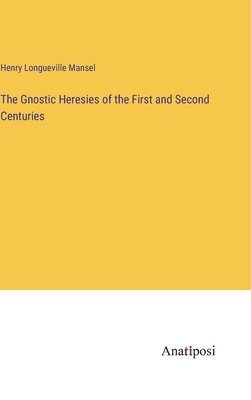 Henry Longueville Mansel

The Gnostic Heresies of the First and Second Centuries

Anatiposi